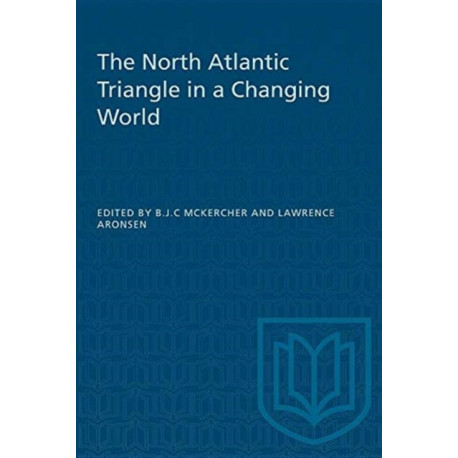 The North Atlantic Triangle in a Changing World

EDITED BY B.J.C MCKERCHER AND LAWRENCE ARONSEN